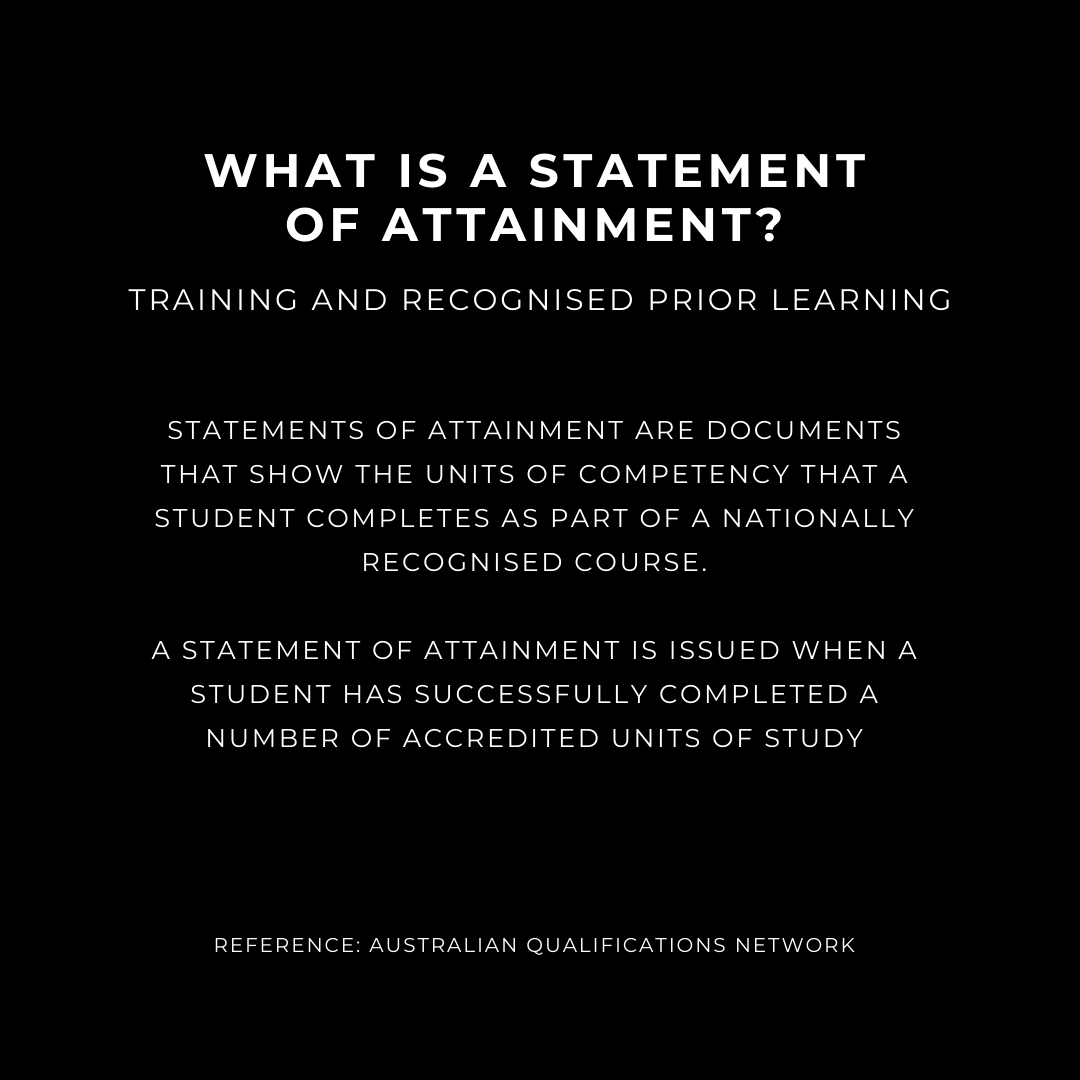 WHAT IS A STATEMENT OF ATTAINMENT?

TRAINING AND RECOGNISED PRIOR LEARNING

STATEMENTS OF ATTAINMENT ARE DOCUMENTS THAT SHOW THE UNITS OF COMPETENCY THAT A STUDENT COMPLETES AS PART OF A NATIONALLY RECOGNISED COURSE.

A STATEMENT OF ATTAINMENT IS ISSUED WHEN A STUDENT HAS SUCCESSFULLY COMPLETED A NUMBER OF ACCREDITED UNITS OF STUDY

REFERENCE: AUSTRALIAN QUALIFICATIONS NETWORK